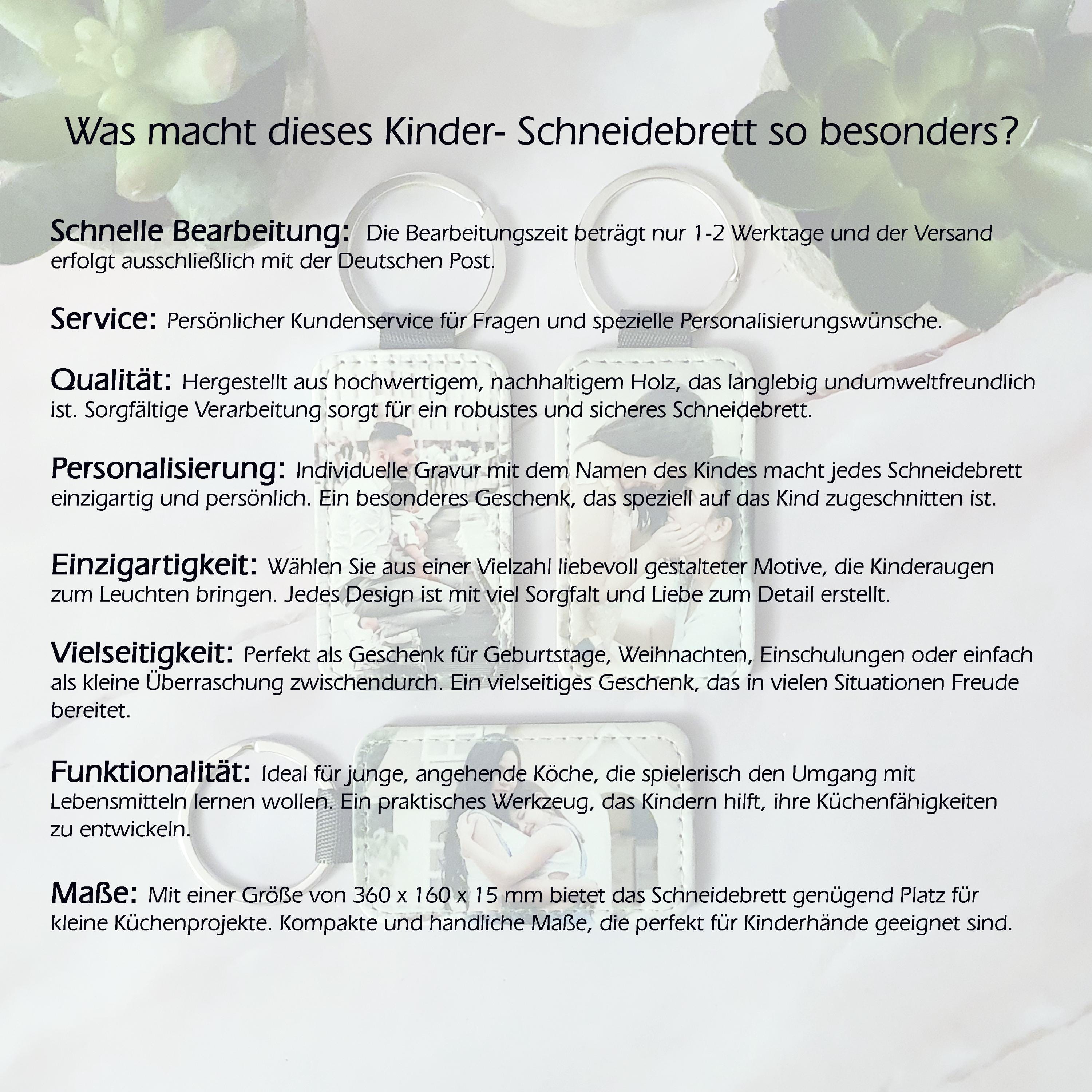 Was macht dieses Kinder- Schneidebrett so besonders?

Schnelle Bearbeitung: Die Bearbeitungszeit beträgt nur 1-2 Werktage und der Versand erfolgt ausschließlich mit der Deutschen Post.

Service: Persönlicher Kundenservice für Fragen und spezielle Personalisierungswünsche.

Qualität: Hergestellt aus hochwertigem, nachhaltigem Holz, das langlebig undumweltfreundlich ist. Sorgfältige Verarbeitung sorgt für ein robustes und sicheres Schneidebrett.

Personalisierung: Individuelle Gravur mit dem Namen des Kindes macht jedes Schneidebrett einzigartig und persönlich. Ein besonderes Geschenk, das speziell auf das Kind zugeschnitten ist.

Einzigartigkeit: Wählen Sie aus einer Vielzahl liebevoll gestalteter Motive, die Kinderaugen zum Leuchten bringen. Jedes Design ist mit viel Sorgfalt und Liebe zum Detail erstellt.

Vielseitigkeit: Perfekt als Geschenk für Geburtstage, Weihnachten, Einschulungen oder einfach als kleine Überraschung zwischendurch. Ein vielseitiges Geschenk, das in vielen Situationen Freude bereitet.

Funktionalität: Ideal für junge, angehende Köche, die spielerisch den Umgang mit Lebensmitteln lernen wollen. Ein praktisches Werkzeug, das Kindern hilft, ihre Küchenfähigkeiten zu entwickeln.

Maße: Mit einer Größe von 360 x 160 x 15 mm bietet das Schneidebrett genügend Platz für kleine Küchenprojekte. Kompakte und handliche Maße, die perfekt für Kinderhände geeignet sind.